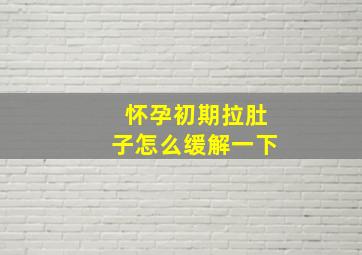 怀孕初期拉肚子怎么缓解一下